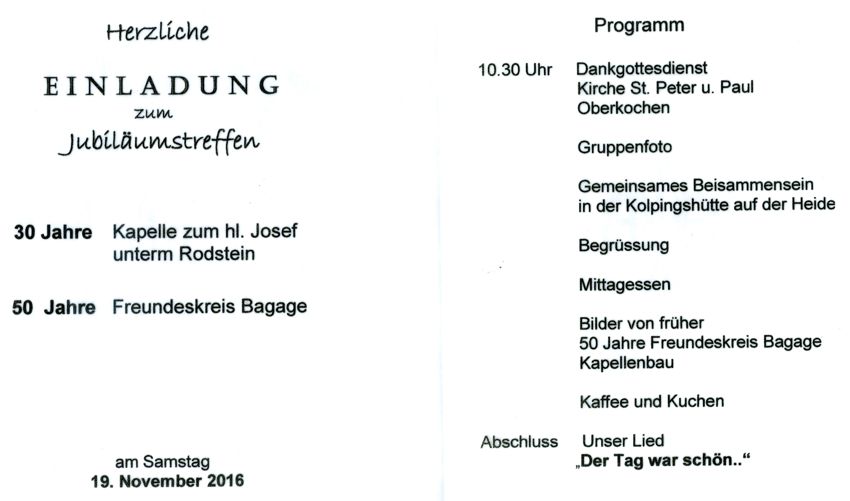 Herzliche

EINLADUNG
zum
Jubiläumstreffen

30 Jahre Kapelle zum hl. Josef unterm Rodstein

50 Jahre Freundeskreis Bagage

am Samstag
19. November 2016

Programm

10.30 Uhr Dankgottesdienst
Kirche St. Peter u. Paul
Oberkochen

Gruppenfoto

Gemeinsames Beisammensein
in der Kolpingshütte auf der Heide

Begrüssung

Mittagessen

Bilder von früher
50 Jahre Freundeskreis Bagage
Kapellenbau

Kaffee und Kuchen

Abschluss Unser Lied
„Der Tag war schön..“